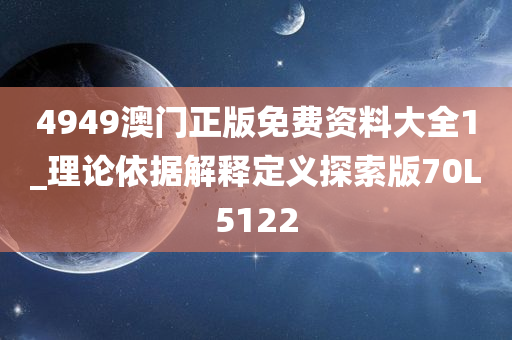 4949澳门正版免费资料大全1_理论依据解释定义探索版70L5122